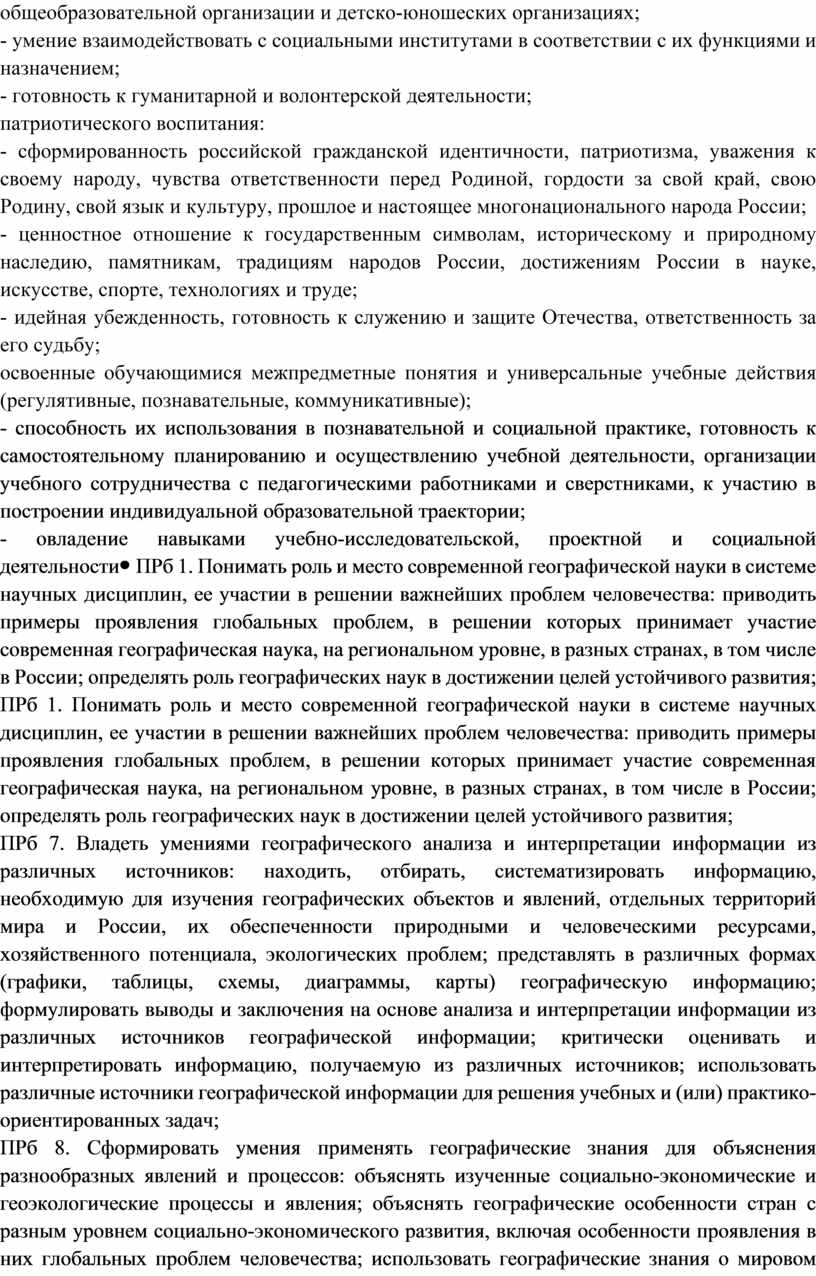 общеобразовательной организации и детско-юношеских организациях;
- умение взаимодействовать с социальными институтами в соответствии с их функциями и назначением;
- готовность к гуманитарной и волонтерской деятельности;
патриотического воспитания:
- сформированность российской гражданской идентичности, патриотизма, уважения к своему народу, чувства ответственности перед Родиной, гордости за свой край, свою Родину, свой язык и культуру, прошлое и настоящее многонационального народа России;
- ценностное отношение к государственным символам, историческому и природному наследию, памятникам, традициям народов России, достижениям России в науке, искусстве, спорте, технологиях и труде;
- идейная убежденность, готовность к служению и защите Отечества, ответственность за его судьбу;
освоенные обучающимися межпредметные понятия и универсальные учебные действия (регулятивные, познавательные, коммуникативные);
- способность их использования в познавательной и социальной практике, готовность к самостоятельному планированию и осуществлению учебной деятельности, организации учебного сотрудничества с педагогическими работниками и сверстниками, к участию в построении индивидуальной образовательной траектории;
- овладение навыками учебно-исследовательской, проектной и социальной деятельности• ПРб 1. Понимать роль и место современной географической науки в системе научных дисциплин, ее участии в решении важнейших проблем человечества: приводить примеры проявления глобальных проблем, в решении которых принимает участие современная географическая наука, на региональном уровне, в разных странах, в том числе в России; определять роль географических наук в достижении целей устойчивого развития;
ПРб 1. Понимать роль и место современной географической науки в системе научных дисциплин, ее участии в решении важнейших проблем человечества: приводить примеры проявления глобальных проблем, в решении которых принимает участие современная географическая наука, на региональном уровне, в разных странах, в том числе в России; определять роль географических наук в достижении целей устойчивого развития;
ПРб 7. Владеть умениями географического анализа и интерпретации информации из различных источников: находить, отбирать, систематизировать информацию, необходимую для изучения географических объектов и явлений, отдельных территорий мира и России, их обеспеченности природными и человеческими ресурсами, хозяйственного потенциала, экологических проблем; представлять в различных формах (графики, таблицы, схемы, диаграммы, карты) географическую информацию; формулировать выводы и заключения на основе анализа и интерпретации информации из различных источников географической информации; критически оценивать и интерпретировать информацию, получаемую из различных источников; использовать различные источники географической информации для решения учебных и (или) практико-ориентированных задач;
ПРб 8. Сформировать умения применять географические знания для объяснения разнообразных явлений и процессов: объяснять изученные социально-экономические и геоэкологические процессы и явления; объяснять географические особенности стран с разным уровнем социально-экономического развития, включая особенности проявления в них глобальных проблем человечества; использовать географические знания о мировом